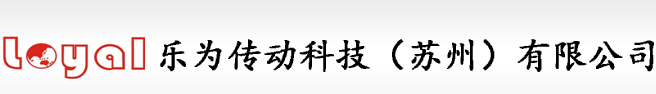 loyal 乐为传动科技（苏州）有限公司